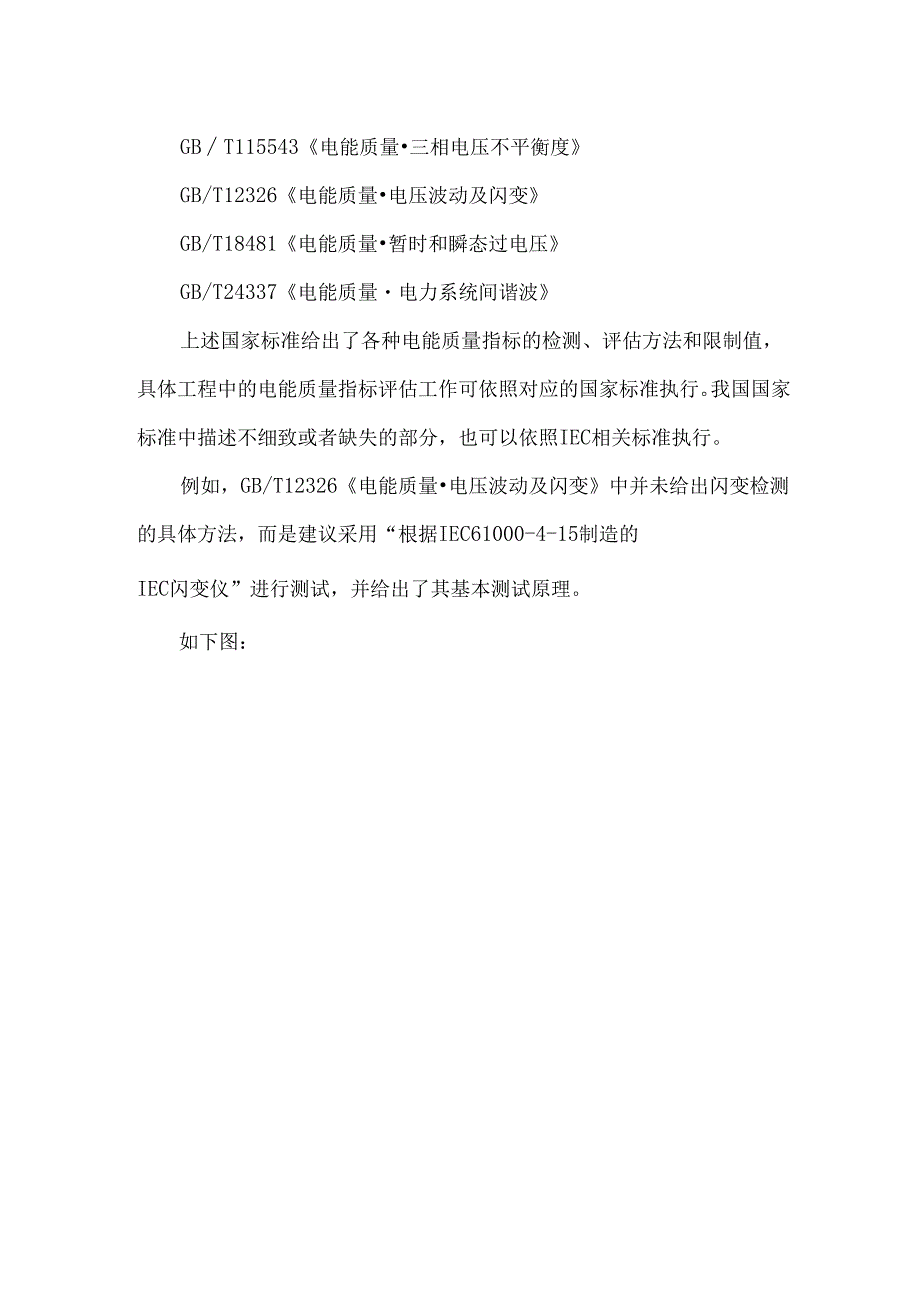 GB / T115543《电能质量•三相电压不平衡度》

GB/T12326《电能质量•电压波动及闪变》

GB/T18481《电能质量•暂时和瞬态过电压》

GB/T24337《电能质量 · 电力系统间谐波》

上述国家标准给出了各种电能质量指标的检测、评估方法和限制值，具体工程中的电能质量指标评估工作可依照对应的国家标准执行。我国国家标准中描述不细致或者缺失的部分，也可以依照IEC相关标准执行。

例如，GB/T12326《电能质量•电压波动及闪变》中并未给出闪变检测的具体方法，而是建议采用“根据IEC61000-4-15制造的

IEC闪变仪”进行测试，并给出了其基本测试原理。

如下图：